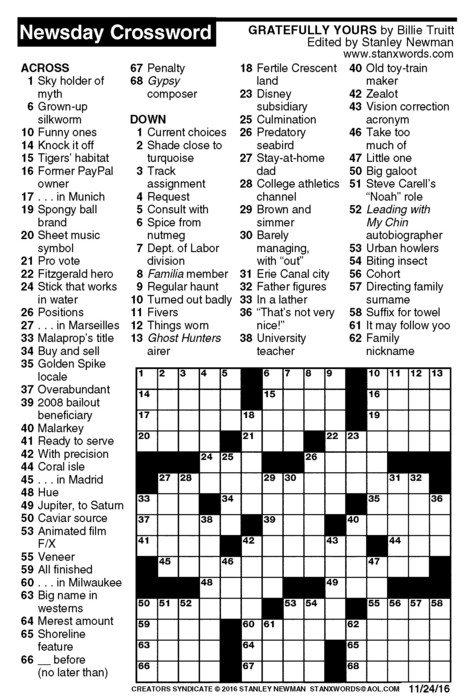 Newsday Crossword

GRATEFULLY YOURS by Billie Truitt
Edited by Stanley Newman
www.stanxwords.com

ACROSS
1 Sky holder of myth
6 Grown-up silkworm
10 Funny ones
14 Knock it off
15 Tigers' habitat
16 Former PayPal owner
17 . . . in Munich
19 Spongy ball brand
20 Sheet music symbol
21 Pro vote
22 Fitzgerald hero
24 Stick that works in water
26 Positions
27 . . . in Marseilles
33 Malaprop's title
34 Buy and sell
35 Golden Spike locale
37 Overabundant
39 2008 bailout beneficiary
40 Malarkey
41 Ready to serve
42 With precision
44 Coral isle
45 . . . in Madrid
48 Hue
49 Jupiter, to Saturn
50 Caviar source
53 Animated film F/X
55 Veneer
59 All finished
60 . . . in Milwaukee
63 Big name in westerns
64 Merest amount
65 Shoreline feature
66 __ before (no later than)
67 Penalty
68 Gypsy composer

DOWN
1 Current choices
2 Shade close to turquoise
3 Track assignment
4 Request
5 Consult with
6 Spice from nutmeg
7 Dept. of Labor division
8 Familia member
9 Regular haunt
10 Turned out badly
11 Fivers
12 Things worn
13 Ghost Hunters airer
18 Fertile Crescent land
23 Disney subsidiary
25 Culmination
26 Predatory seabird
27 Stay-at-home dad
28 College athletics channel
29 Brown and simmer
30 Barely managing, with "out"
31 Erie Canal city
32 Father figures
33 In a lather
36 "That's not very nice!"
38 University teacher
40 Old toy-train maker
42 Zealot
43 Vision correction acronym
46 Take too much of
47 Little one
50 Big galoot
51 Steve Carell's "Noah" role
52 Leading with My Chin autobiographer
53 Urban howlers
54 Biting insect
56 Cohort
57 Directing family surname
58 Suffix for towel
61 It may follow yoo
62 Family nickname

1 2 3 4 5 6 7 8 9 10 11 12 13 14 15 16 17 18 19 20 21 22 23 24 25 26 27 28 29 30 31 32 33 34 35 36 37 38 39 40 41 42 43 44 45 46 47 48 49 50 51 52 53 54 55 56 57 58 59 60 61 62 63 64 65 66 67 68

CREATORS SYNDICATE © 2016 STANLEY NEWMAN STANXWORDS@AOL.COM 11/24/16